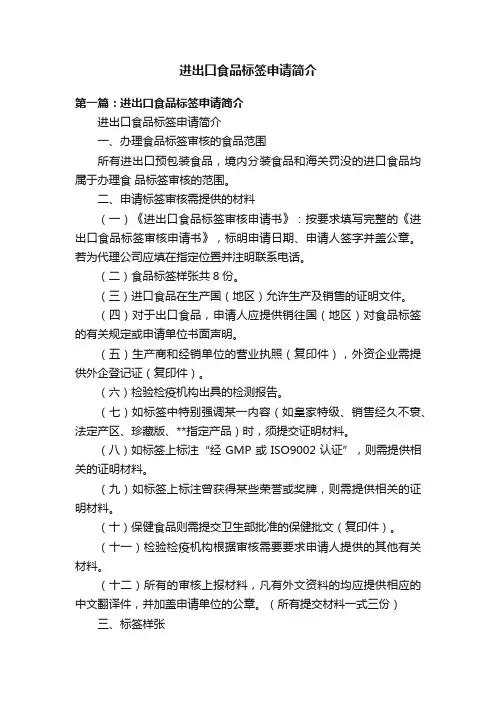 进出口食品标签申请简介

第一篇：进出口食品标签申请简介

进出口食品标签申请简介

一、办理食品标签审核的食品范围

所有进出口预包装食品，境内分装食品和海关罚没的进口食品均属于办理食 品标签审核的范围。

二、申请标签审核需提供的材料

（一）《进出口食品标签审核申请书》：按要求填写完整的《进出口食品标签审核申请书》，标明申请日期、申请人签字并盖公章。若为代理公司应填在指定位置并注明联系电话。

（二）食品标签样张共 8 份。

（三）进口食品在生产国（地区）允许生产及销售的证明文件。

（四）对于出口食品，申请人应提供销往国（地区）对食品标签的有关规定或申请单位书面声明。

（五）生产商和经销单位的营业执照（复印件），外资企业需提供外企登记证（复印件）。

（六）检验检疫机构出具的检测报告。

（七）如标签中特别强调某一内容（如皇家特级、销售经久不衰、法定产区、珍藏版、**指定产品）时，须提交证明材料。

（八）如标签上标注“经 GMP 或 ISO9002 认证”，则需提供相关的证明材料。

（九）如标签上标注曾获得某些荣誉或奖牌，则需提供相关的证明材料。

（十）保健食品则需提交卫生部批准的保健批文（复印件）。

（十一）检验检疫机构根据审核需要要求申请人提供的其他有关材料。

（十二）所有的审核上报材料，凡有外文资料的均应提供相应的中文翻译件，并加盖申请单位的公章。（所有提交材料一式三份）

三、标签样张